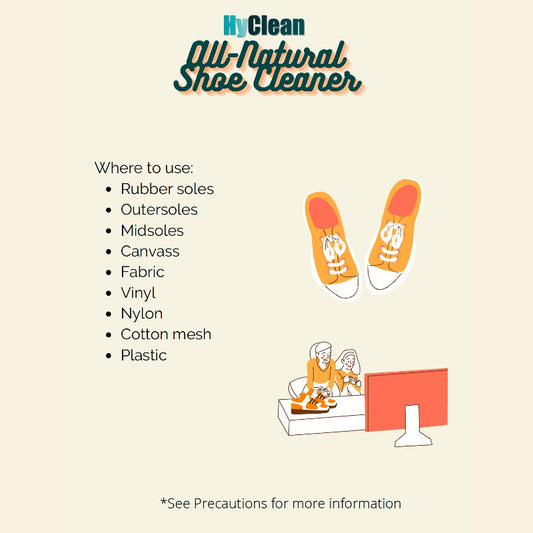 HyClean
All-Natural Shoe Cleaner

Where to use:
- Rubber soles
- Outersoles
- Midsoles
- Canvass
- Fabric
- Vinyl
- Nylon
- Cotton mesh
- Plastic

*See Precautions for more information